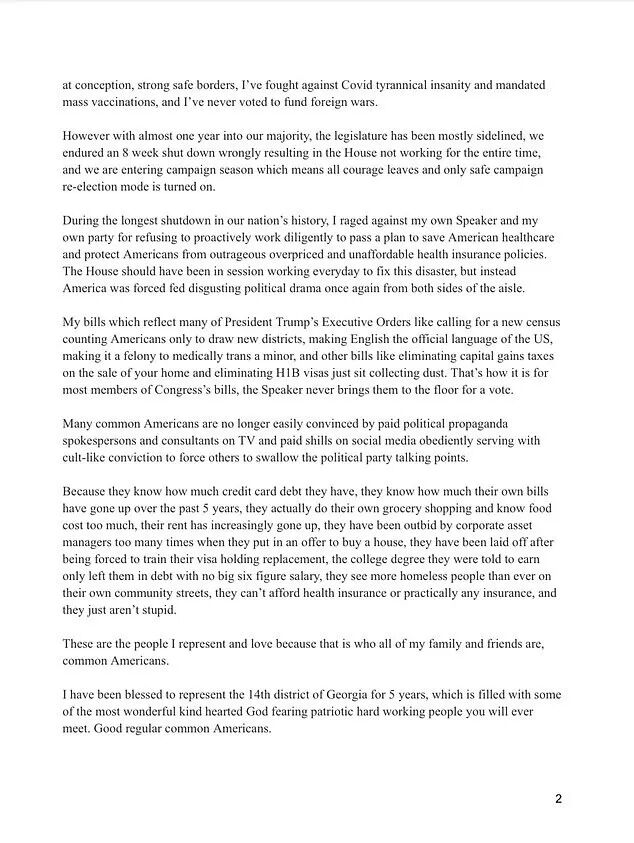 at conception, strong safe borders, I've fought against Covid tyrannical insanity and mandated mass vaccinations, and I've never voted to fund foreign wars.

However with almost one year into our majority, the legislature has been mostly sidelined, we endured an 8 week shut down wrongly resulting in the House not working for the entire time, and we are entering campaign season which means all courage leaves and only safe campaign re-election mode is turned on.

During the longest shutdown in our nation's history, I raged against my own Speaker and my own party for refusing to proactively work diligently to pass a plan to save American healthcare and protect Americans from outrageous overpriced and unaffordable health insurance policies. The House should have been in session working everyday to fix this disaster, but instead America was forced fed disgusting political drama once again from both sides of the aisle.

My bills which reflect many of President Trump's Executive Orders like calling for a new census counting Americans only to draw new districts, making English the official language of the US, making it a felony to medically trans a minor, and other bills like eliminating capital gains taxes on the sale of your home and eliminating H1B visas just sit collecting dust. That's how it is for most members of Congress's bills, the Speaker never brings them to the floor for a vote.

Many common Americans are no longer easily convinced by paid political propaganda spokespersons and consultants on TV and paid shills on social media obediently serving with cult-like conviction to force others to swallow the political party talking points.

Because they know how much credit card debt they have, they know how much their own bills have gone up over the past 5 years, they actually do their own grocery shopping and know food cost too much, their rent has increasingly gone up, they have been outbid by corporate asset managers too many times when they put in an offer to buy a house, they have been laid off after being forced to train their visa holding replacement, the college degree they were told to earn only left them in debt with no big six figure salary, they see more homeless people than ever on their own community streets, they can't afford health insurance or practically any insurance, and they just aren't stupid.

These are the people I represent and love because that is who all of my family and friends are, common Americans.

I have been blessed to represent the 14th district of Georgia for 5 years, which is filled with some of the most wonderful kind hearted God fearing patriotic hard working people you will ever meet. Good regular common Americans.

2